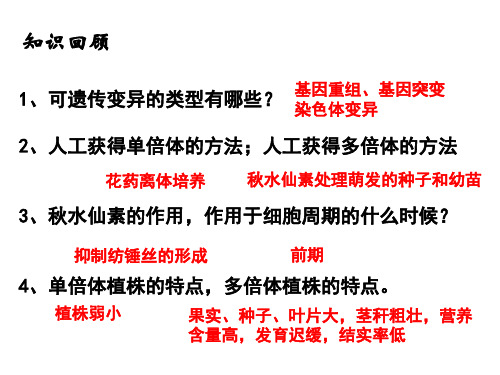 知识回顾

1、可遗传变异的类型有哪些？

基因重组、基因突变 染色体变异

2、人工获得单倍体的方法；人工获得多倍体的方法

花药离体培养

秋水仙素处理萌发的种子和幼苗

3、秋水仙素的作用，作用于细胞周期的什么时候？

抑制纺锤丝的形成

前期

4、单倍体植株的特点，多倍体植株的特点。

植株弱小

果实、种子、叶片大，茎秆粗壮，营养含量高，发育迟缓，结实率低